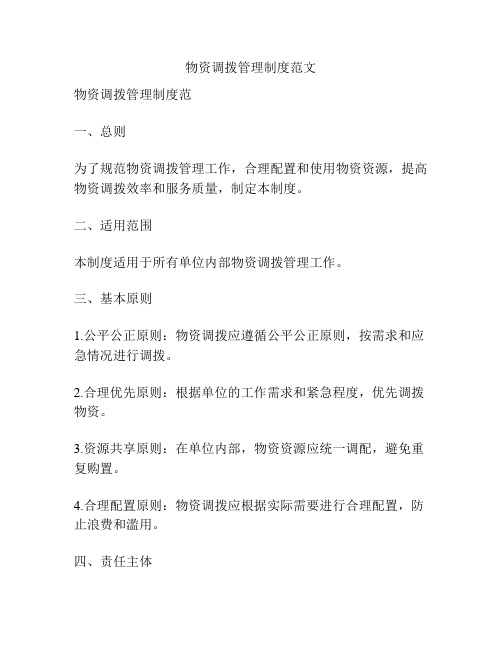 物资调拨管理制度范文

物资调拨管理制度范

一、总则

为了规范物资调拨管理工作，合理配置和使用物资资源，提高物资调拨效率和服务质量，制定本制度。

二、适用范围

本制度适用于所有单位内部物资调拨管理工作。

三、基本原则

1.公平公正原则：物资调拨应遵循公平公正原则，按需求和应急情况进行调拨。

2.合理优先原则：根据单位的工作需求和紧急程度，优先调拨物资。

3.资源共享原则：在单位内部，物资资源应统一调配，避免重复购置。

4.合理配置原则：物资调拨应根据实际需要进行合理配置，防止浪费和滥用。

四、责任主体